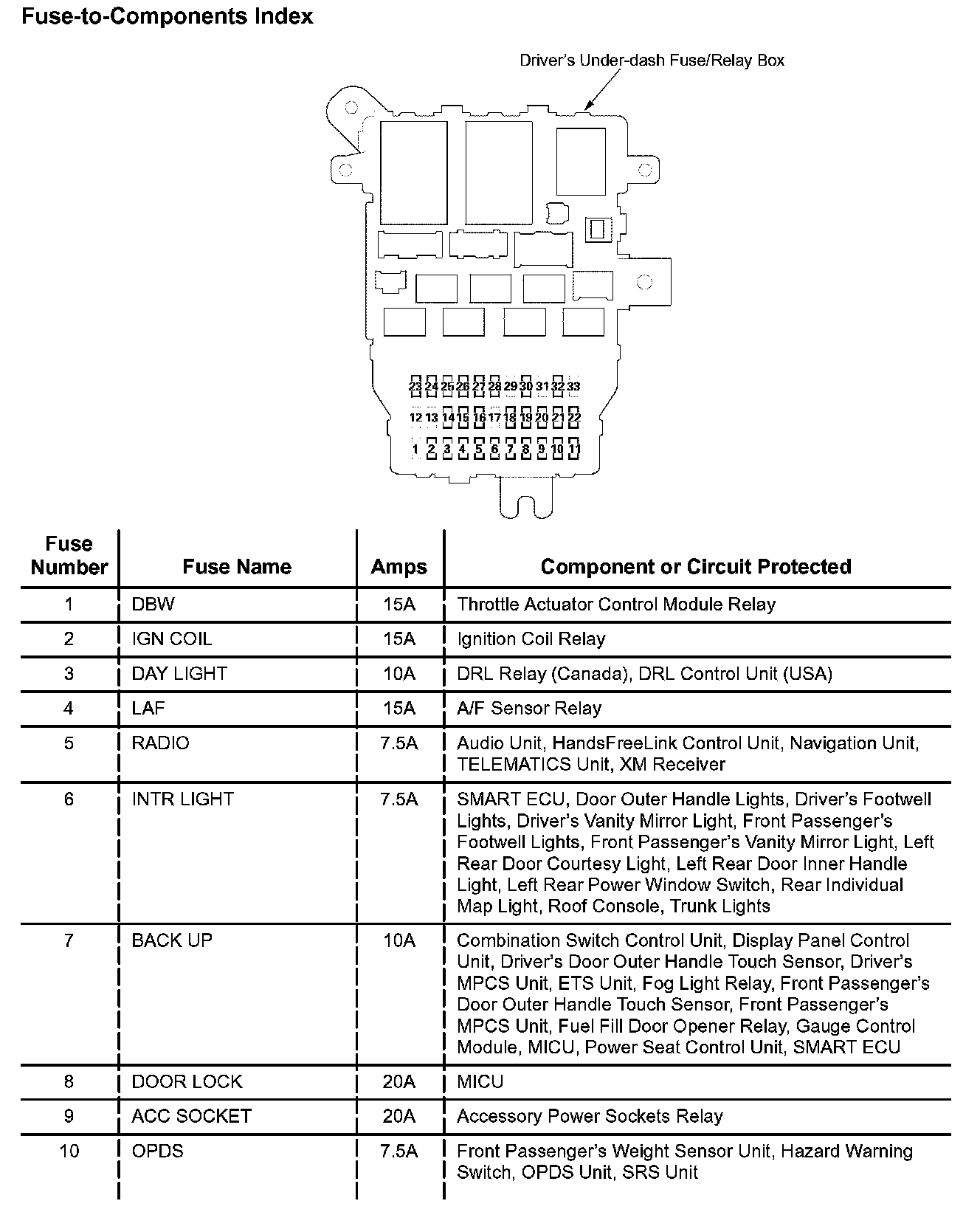 Fuse-to-Components Index

Driver's Under-dash Fuse/Relay Box

23 24 25 26 27 28 29 30 31 32 33
12 13 14 15 16 17 18 19 20 21 22
1 2 3 4 5 6 7 8 9 10 11

| Fuse Number | Fuse Name | Amps | Component or Circuit Protected |
|---|---|---|---|
| 1 | DBW | 15A | Throttle Actuator Control Module Relay |
| 2 | IGN COIL | 15A | Ignition Coil Relay |
| 3 | DAY LIGHT | 10A | DRL Relay (Canada), DRL Control Unit (USA) |
| 4 | LAF | 15A | A/F Sensor Relay |
| 5 | RADIO | 7.5A | Audio Unit, HandsFreeLink Control Unit, Navigation Unit, TELEMATICS Unit, XM Receiver |
| 6 | INTR LIGHT | 7.5A | SMART ECU, Door Outer Handle Lights, Driver's Footwell Lights, Driver's Vanity Mirror Light, Front Passenger's Footwell Lights, Front Passenger's Vanity Mirror Light, Left Rear Door Courtesy Light, Left Rear Door Inner Handle Light, Left Rear Power Window Switch, Rear Individual Map Light, Roof Console, Trunk Lights |
| 7 | BACK UP | 10A | Combination Switch Control Unit, Display Panel Control Unit, Driver's Door Outer Handle Touch Sensor, Driver's MPCS Unit, ETS Unit, Fog Light Relay, Front Passenger's Door Outer Handle Touch Sensor, Front Passenger's MPCS Unit, Fuel Fill Door Opener Relay, Gauge Control Module, MICU, Power Seat Control Unit, SMART ECU |
| 8 | DOOR LOCK | 20A | MICU |
| 9 | ACC SOCKET | 20A | Accessory Power Sockets Relay |
| 10 | OPDS | 7.5A | Front Passenger's Weight Sensor Unit, Hazard Warning Switch, OPDS Unit, SRS Unit |